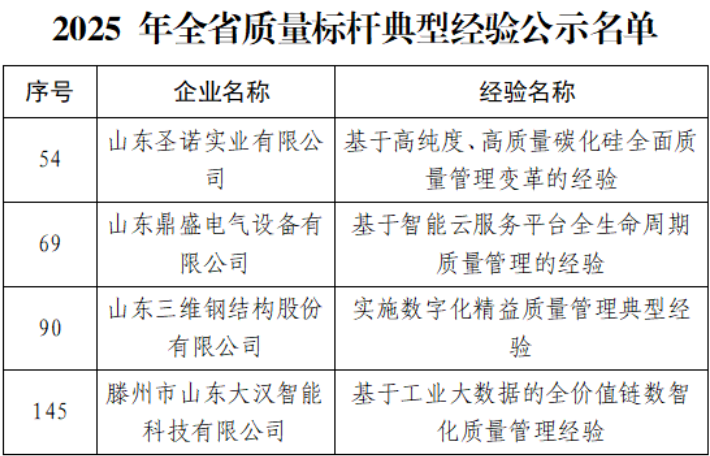 2025 年全省质量标杆典型经验公示名单

| 序号 | 企业名称 | 经验名称 |
|---|---|---|
| 54 | 山东圣诺实业有限公司 | 基于高纯度、高质量碳化硅全面质量管理变革的经验 |
| 69 | 山东鼎盛电气设备有限公司 | 基于智能云服务平台全生命周期质量管理的经验 |
| 90 | 山东三维钢结构股份有限公司 | 实施数字化精益质量管理典型经验 |
| 145 | 滕州市山东大汉智能科技有限公司 | 基于工业大数据的全价值链数智化质量管理经验 |